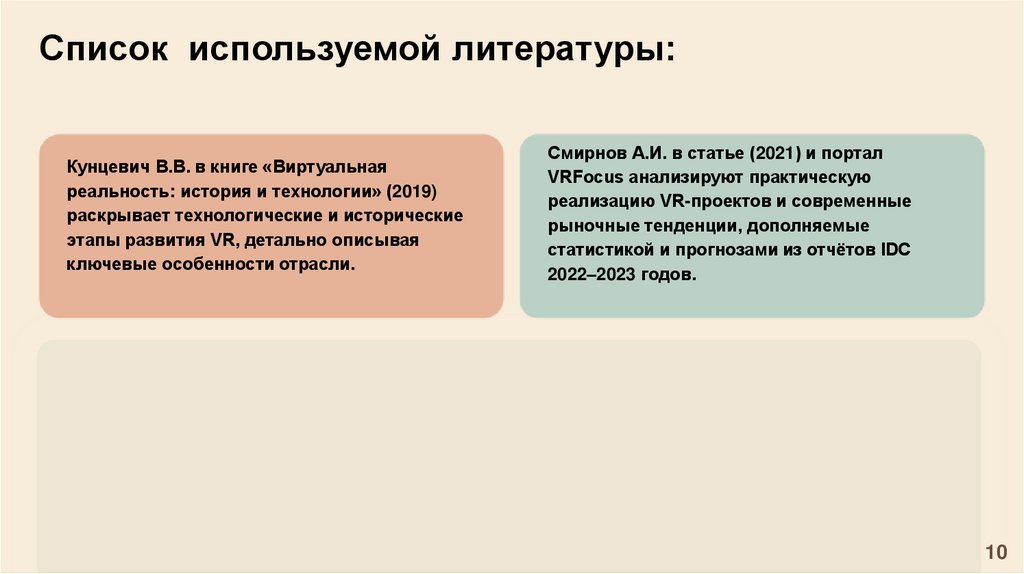 Список используемой литературы:

Кунцевич В.В. в книге «Виртуальная реальность: история и технологии» (2019) раскрывает технологические и исторические этапы развития VR, детально описывая ключевые особенности отрасли.

Смирнов А.И. в статье (2021) и портал VRFocus анализируют практическую реализацию VR-проектов и современные рыночные тенденции, дополняемые статистикой и прогнозами из отчётов IDC 2022–2023 годов.

10